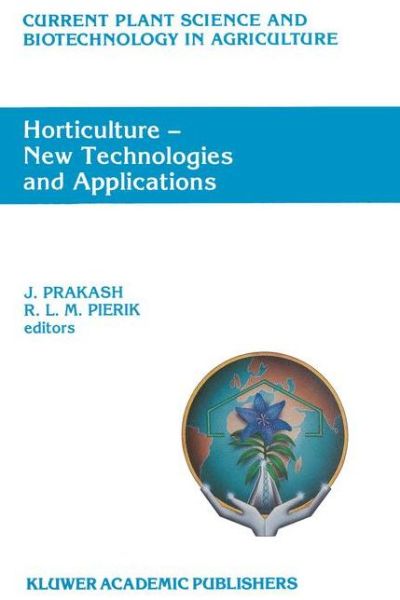 CURRENT PLANT SCIENCE AND BIOTECHNOLOGY IN AGRICULTURE

Horticulture – New Technologies and Applications

J. PRAKASH
R. L. M. PIERIK
editors

KLUWER ACADEMIC PUBLISHERS